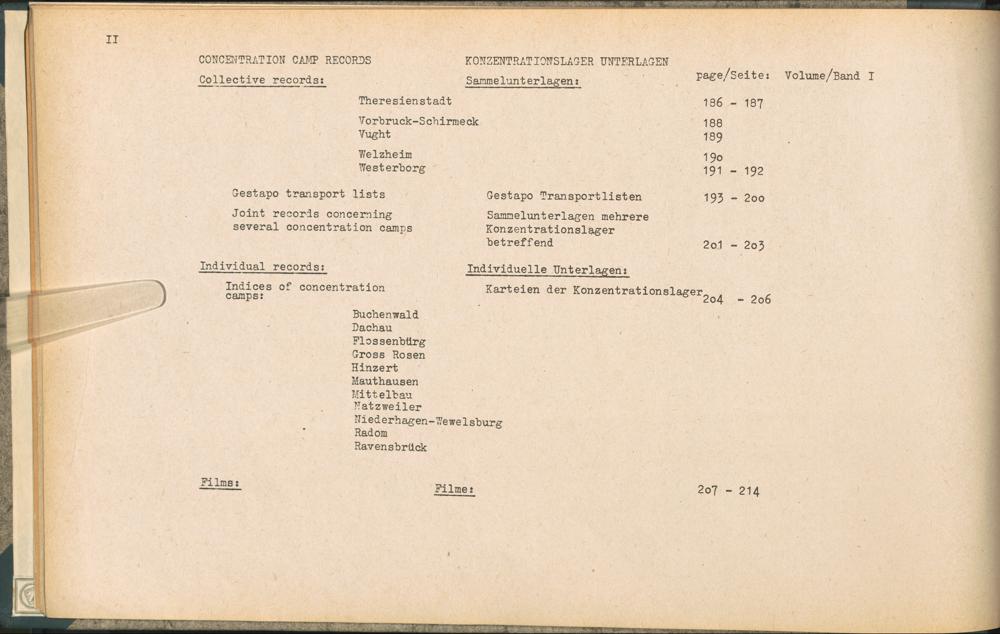 II

CONCENTRATION CAMP RECORDS

KONZENTRATIONSLAGER UNTERLAGEN

Collective records:

Sammelunterlagen:

page/Seite: Volume/Band I

Theresienstadt 186 - 187

Vorbruck-Schirmeck 188

Vught 189

Welzheim 19o

Westerborg 191 - 192

Gestapo transport lists

Gestapo Transportlisten 193 - 2oo

Joint records concerning several concentration camps

Sammelunterlagen mehrere Konzentrationslager betreffend 2o1 - 2o3

Individual records:

Individuelle Unterlagen:

Indices of concentration camps:

Karteien der Konzentrationslager 2o4 - 2o6

Buchenwald
Dachau
Flossenbürg
Gross Rosen
Hinzert
Mauthausen
Mittelbau
Natzweiler
Niederhagen-Wewelsburg
Radom
Ravensbrück

Films:

Filme:

2o7 - 214